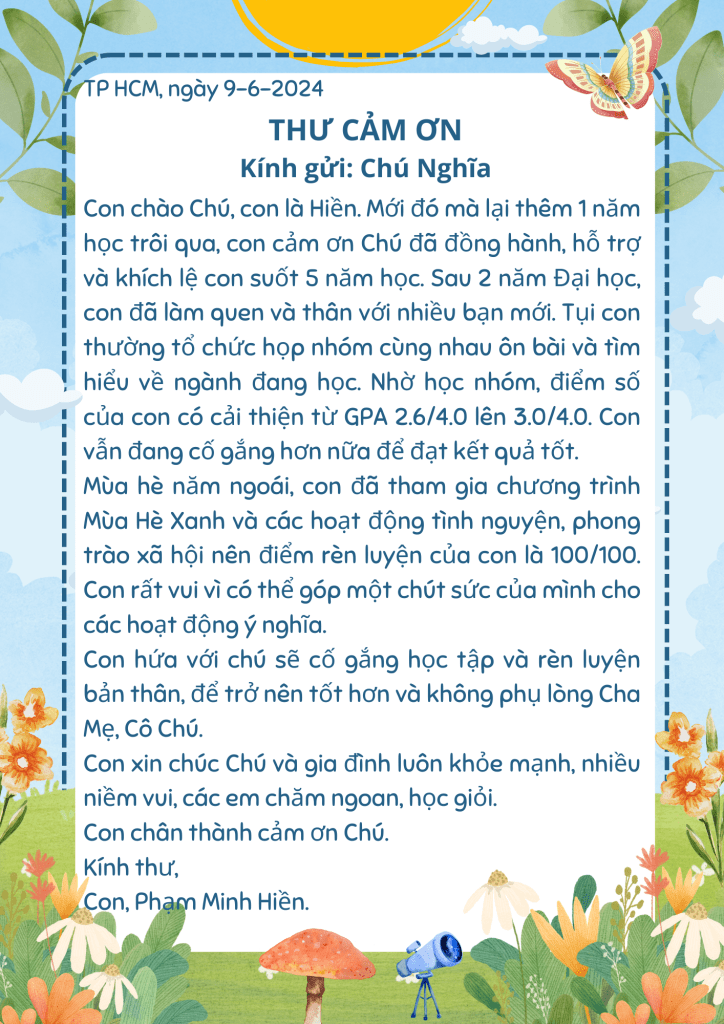 TP HCM, ngày 9-6-2024

THƯ CẢM ƠN

Kính gửi: Chú Nghĩa

Con chào Chú, con là Hiền. Mới đó mà lại thêm 1 năm học trôi qua, con cảm ơn Chú đã đồng hành, hỗ trợ và khích lệ con suốt 5 năm học. Sau 2 năm Đại học, con đã làm quen và thân với nhiều bạn mới. Tụi con thường tổ chức họp nhóm cùng nhau ôn bài và tìm hiểu về ngành đang học. Nhờ học nhóm, điểm số của con có cải thiện từ GPA 2.6/4.0 lên 3.0/4.0. Con vẫn đang cố gắng hơn nữa để đạt kết quả tốt.

Mùa hè năm ngoái, con đã tham gia chương trình Mùa Hè Xanh và các hoạt động tình nguyện, phong trào xã hội nên điểm rèn luyện của con là 100/100. Con rất vui vì có thể góp một chút sức của mình cho các hoạt động ý nghĩa.

Con hứa với chú sẽ cố gắng học tập và rèn luyện bản thân, để trở nên tốt hơn và không phụ lòng Cha Mẹ, Cô Chú.

Con xin chúc Chú và gia đình luôn khỏe mạnh, nhiều niềm vui, các em chăm ngoan, học giỏi.

Con chân thành cảm ơn Chú.

Kính thư,

Con, Phạm Minh Hiền.